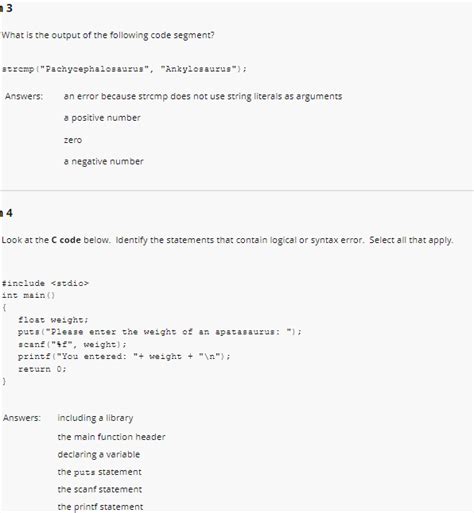 3

What is the output of the following code segment?

strcmp("Pachycephalosaurus", "Ankylosaurus");

Answers: an error because strcmp does not use string literals as arguments

a positive number

zero

a negative number

4

Look at the **C code** below. Identify the statements that contain logical or syntax error. Select all that apply.

#include <stdio>
int main()
{
   float weight;
   puts("Please enter the weight of an apatasaurus: ");
   scanf("%f", weight);
   printf("You entered: "+ weight + "\n");
   return 0;
}

Answers: including a library

the main function header

declaring a variable

the puts statement

the scanf statement

the printf statement